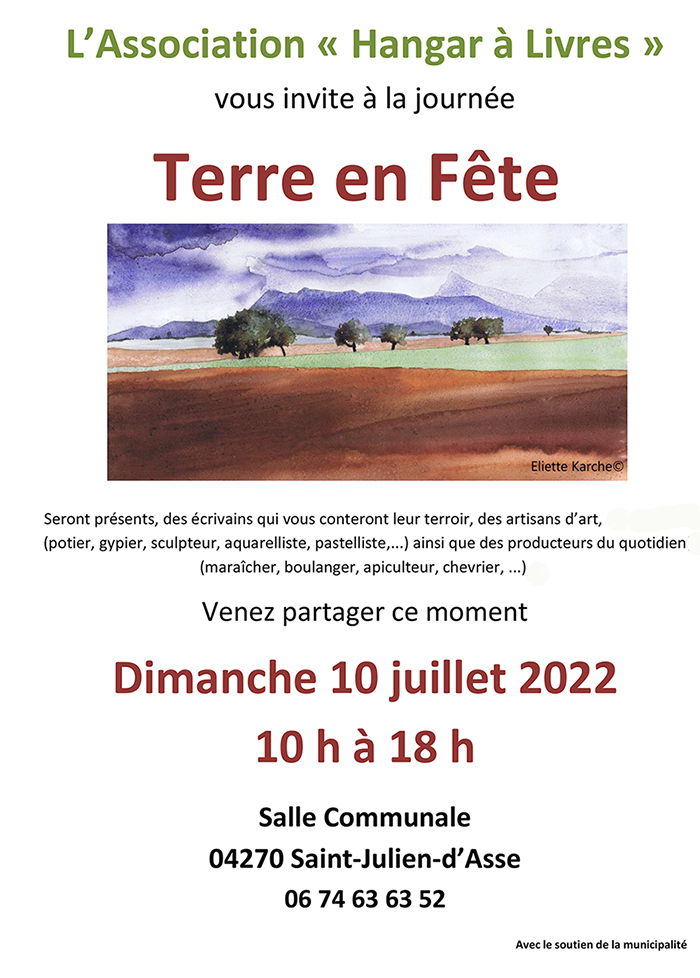 L'Association « Hangar à Livres »

vous invite à la journée

Terre en Fête

Eliette Karche©

Seront présents, des écrivains qui vous conteront leur terroir, des artisans d'art, (potier, gypier, sculpteur, aquarelliste, pastelliste,...) ainsi que des producteurs du quotidien (maraîcher, boulanger, apiculteur, chevrier, ...)

Venez partager ce moment

Dimanche 10 juillet 2022

10 h à 18 h

Salle Communale
04270 Saint-Julien-d'Asse
06 74 63 63 52

Avec le soutien de la municipalité